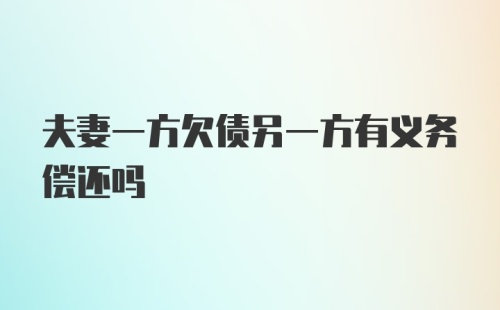 夫妻一方欠债另一方有义务偿还吗